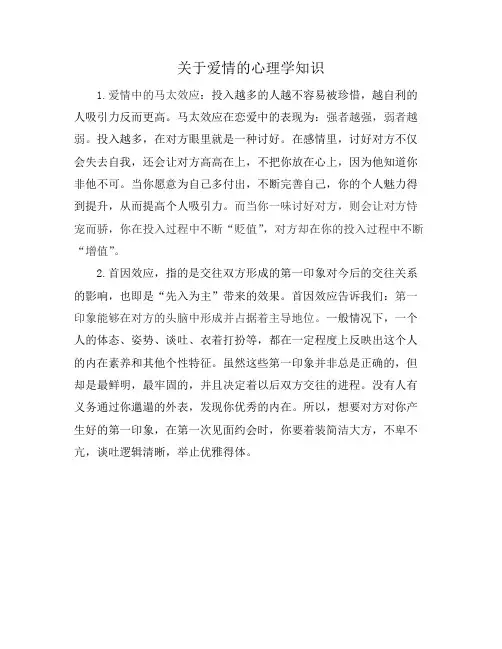 关于爱情的心理学知识

1.爱情中的马太效应：投入越多的人越不容易被珍惜，越自利的人吸引力反而更高。马太效应在恋爱中的表现为：强者越强，弱者越弱。投入越多，在对方眼里就是一种讨好。在感情里，讨好对方不仅会失去自我，还会让对方高高在上，不把你放在心上，因为他知道你非他不可。当你愿意为自己多付出，不断完善自己，你的个人魅力得到提升，从而提高个人吸引力。而当你一味讨好对方，则会让对方恃宠而骄，你在投入过程中不断“贬值”，对方却在你的投入过程中不断“增值”。

2.首因效应，指的是交往双方形成的第一印象对今后的交往关系的影响，也即是“先入为主”带来的效果。首因效应告诉我们：第一印象能够在对方的头脑中形成并占据着主导地位。一般情况下，一个人的体态、姿势、谈吐、衣着打扮等，都在一定程度上反映出这个人的内在素养和其他个性特征。虽然这些第一印象并非总是正确的，但却是最鲜明，最牢固的，并且决定着以后双方交往的进程。没有人有义务通过你邋遢的外表，发现你优秀的内在。所以，想要对方对你产生好的第一印象，在第一次见面约会时，你要着装简洁大方，不卑不亢，谈吐逻辑清晰，举止优雅得体。